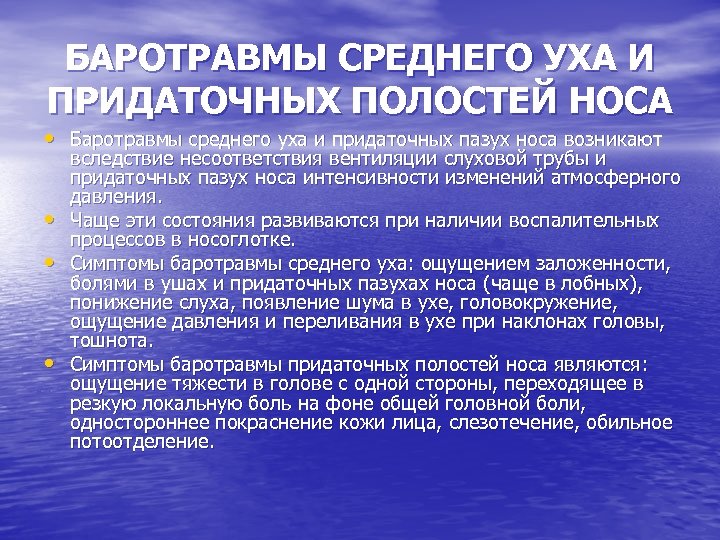 БАРОТРАВМЫ СРЕДНЕГО УХА И ПРИДАТОЧНЫХ ПОЛОСТЕЙ НОСА

• Баротравмы среднего уха и придаточных пазух носа возникают вследствие несоответствия вентиляции слуховой трубы и придаточных пазух носа интенсивности изменений атмосферного давления.

• Чаще эти состояния развиваются при наличии воспалительных процессов в носоглотке.

• Симптомы баротравмы среднего уха: ощущением заложенности, болями в ушах и придаточных пазухах носа (чаще в лобных), понижение слуха, появление шума в ухе, головокружение, ощущение давления и переливания в ухе при наклонах головы, тошнота.

• Симптомы баротравмы придаточных полостей носа являются: ощущение тяжести в голове с одной стороны, переходящее в резкую локальную боль на фоне общей головной боли, одностороннее покраснение кожи лица, слезотечение, обильное потоотделение.